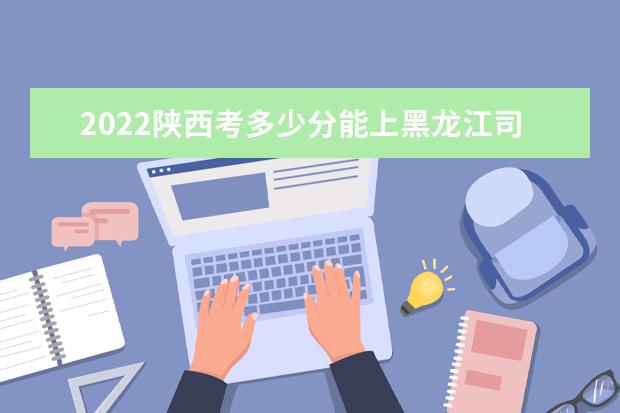 2022陕西考多少分能上黑龙江司